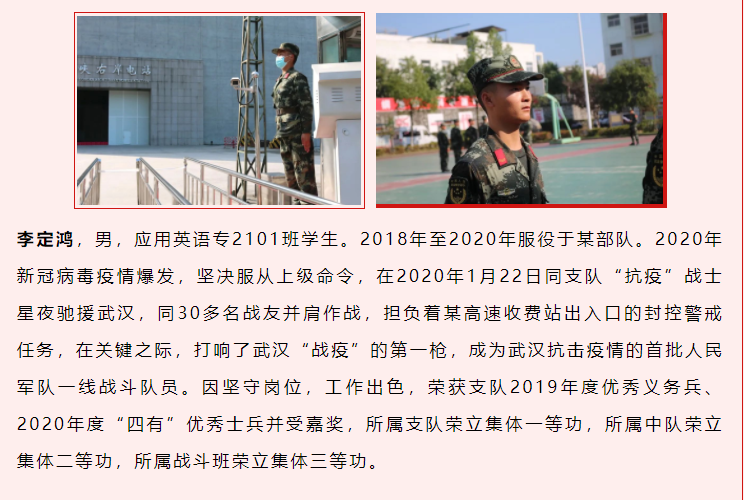 峡右岸电站

李定鸿，男，应用英语专2101班学生。2018年至2020年服役于某部队。2020年新冠病毒疫情爆发，坚决服从上级命令，在2020年1月22日同支队“抗疫”战士星夜驰援武汉，同30多名战友并肩作战，担负着某高速收费站出入口的封控警戒任务，在关键之际，打响了武汉“战疫”的第一枪，成为武汉抗击疫情的首批人民军队一线战斗队员。因坚守岗位，工作出色，荣获支队2019年度优秀义务兵、2020年度“四有”优秀士兵并受嘉奖，所属支队荣立集体一等功，所属中队荣立集体二等功，所属战斗班荣立集体三等功。